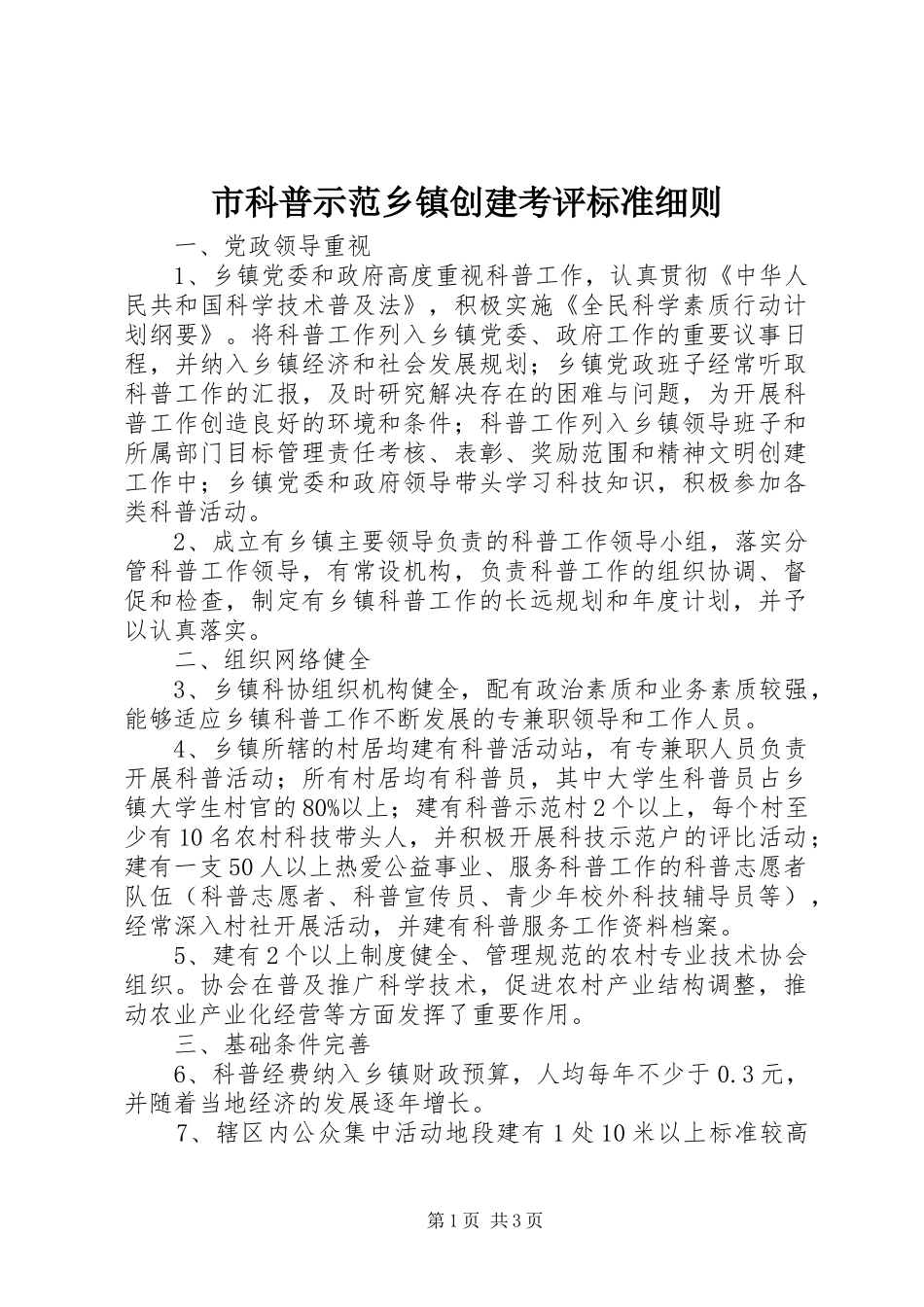 市科普示范乡镇创建考评标准细则

一、党政领导重视

1、乡镇党委和政府高度重视科普工作，认真贯彻《中华人民共和国科学技术普及法》，积极实施《全民科学素质行动计划纲要》。将科普工作列入乡镇党委、政府工作的重要议事日程，并纳入乡镇经济和社会发展规划；乡镇党政班子经常听取科普工作的汇报，及时研究解决存在的困难与问题，为开展科普工作创造良好的环境和条件；科普工作列入乡镇领导班子和所属部门目标管理责任考核、表彰、奖励范围和精神文明创建工作中；乡镇党委和政府领导带头学习科技知识，积极参加各类科普活动。

2、成立有乡镇主要领导负责的科普工作领导小组，落实分管科普工作领导，有常设机构，负责科普工作的组织协调、督促和检查，制定有乡镇科普工作的长远规划和年度计划，并予以认真落实。

二、组织网络健全

3、乡镇科协组织机构健全，配有政治素质和业务素质较强，能够适应乡镇科普工作不断发展的专兼职领导和工作人员。

4、乡镇所辖的村居均建有科普活动站，有专兼职人员负责开展科普活动；所有村居均有科普员，其中大学生科普员占乡镇大学生村官的80%以上；建有科普示范村2个以上，每个村至少有10名农村科技带头人，并积极开展科技示范户的评比活动；建有一支50人以上热爱公益事业、服务科普工作的科普志愿者队伍（科普志愿者、科普宣传员、青少年校外科技辅导员等），经常深入村社开展活动，并建有科普服务工作资料档案。

5、建有2个以上制度健全、管理规范的农村专业技术协会组织。协会在普及推广科学技术，促进农村产业结构调整，推动农业产业化经营等方面发挥了重要作用。

三、基础条件完善

6、科普经费纳入乡镇财政预算，人均每年不少于0.3元，并随着当地经济的发展逐年增长。

7、辖区内公众集中活动地段建有1处10米以上标准较高

第1页 共3页